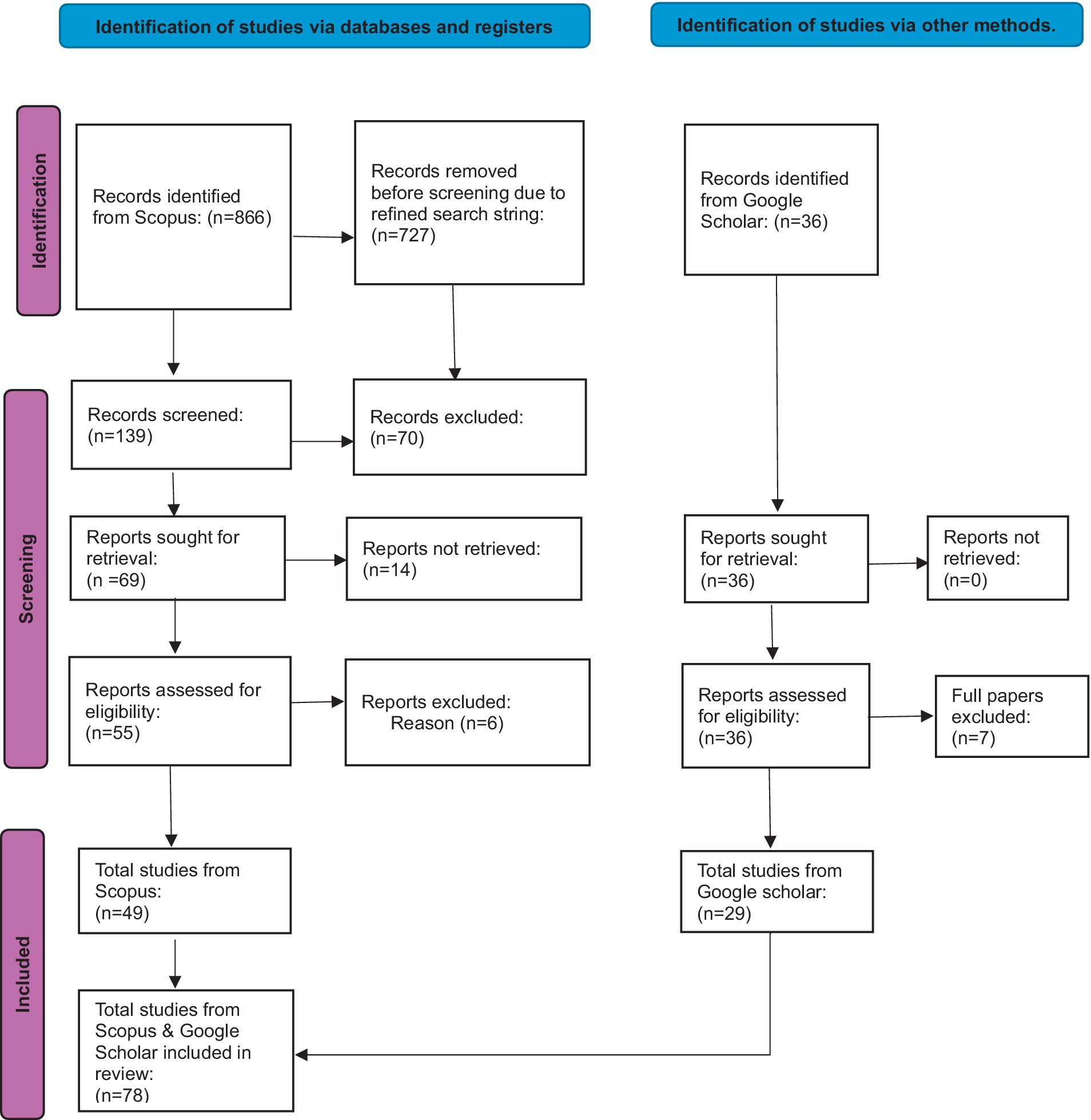 Identification of studies via databases and registers

Identification of studies via other methods.

Identification

Records identified from Scopus: (n=866)

Records removed before screening due to refined search string: (n=727)

Records identified from Google Scholar: (n=36)

Screening

Records screened: (n=139)

Records excluded: (n=70)

Reports sought for retrieval: (n =69)

Reports not retrieved: (n=14)

Reports sought for retrieval: (n=36)

Reports not retrieved: (n=0)

Reports assessed for eligibility: (n=55)

Reports excluded: Reason (n=6)

Reports assessed for eligibility: (n=36)

Full papers excluded: (n=7)

Included

Total studies from Scopus: (n=49)

Total studies from Google scholar: (n=29)

Total studies from Scopus & Google Scholar included in review: (n=78)